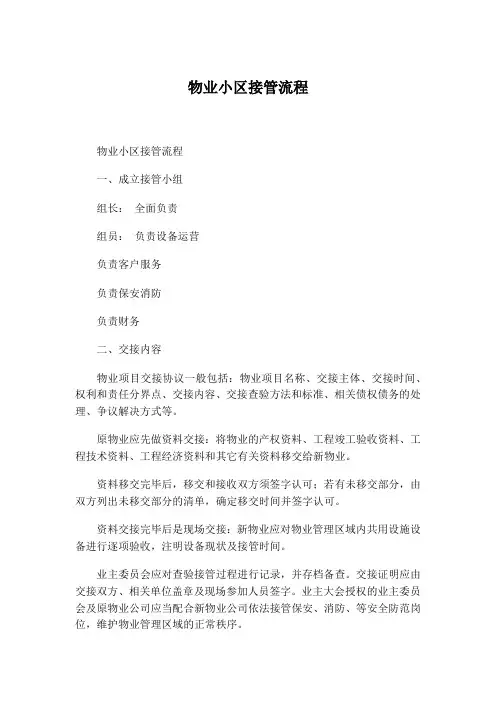 物业小区接管流程

物业小区接管流程

一、成立接管小组

组长： 全面负责

组员： 负责设备运营

负责客户服务

负责保安消防

负责财务

二、交接内容

物业项目交接协议一般包括：物业项目名称、交接主体、交接时间、权利和责任分界点、交接内容、交接查验方法和标准、相关债权债务的处理、争议解决方式等。

原物业应先做资料交接：将物业的产权资料、工程竣工验收资料、工程技术资料、工程经济资料和其它有关资料移交给新物业。

资料移交完毕后，移交和接收双方须签字认可；若有未移交部分，由双方列出未移交部分的清单，确定移交时间并签字认可。

资料交接完毕后是现场交接：新物业应对物业管理区域内共用设施设备进行逐项验收，注明设备现状及接管时间。

业主委员会应对查验接管过程进行记录，并存档备查。交接证明应由交接双方、相关单位盖章及现场参加人员签字。业主大会授权的业主委员会及原物业公司应当配合新物业公司依法接管保安、消防、等安全防范岗位，维护物业管理区域的正常秩序。